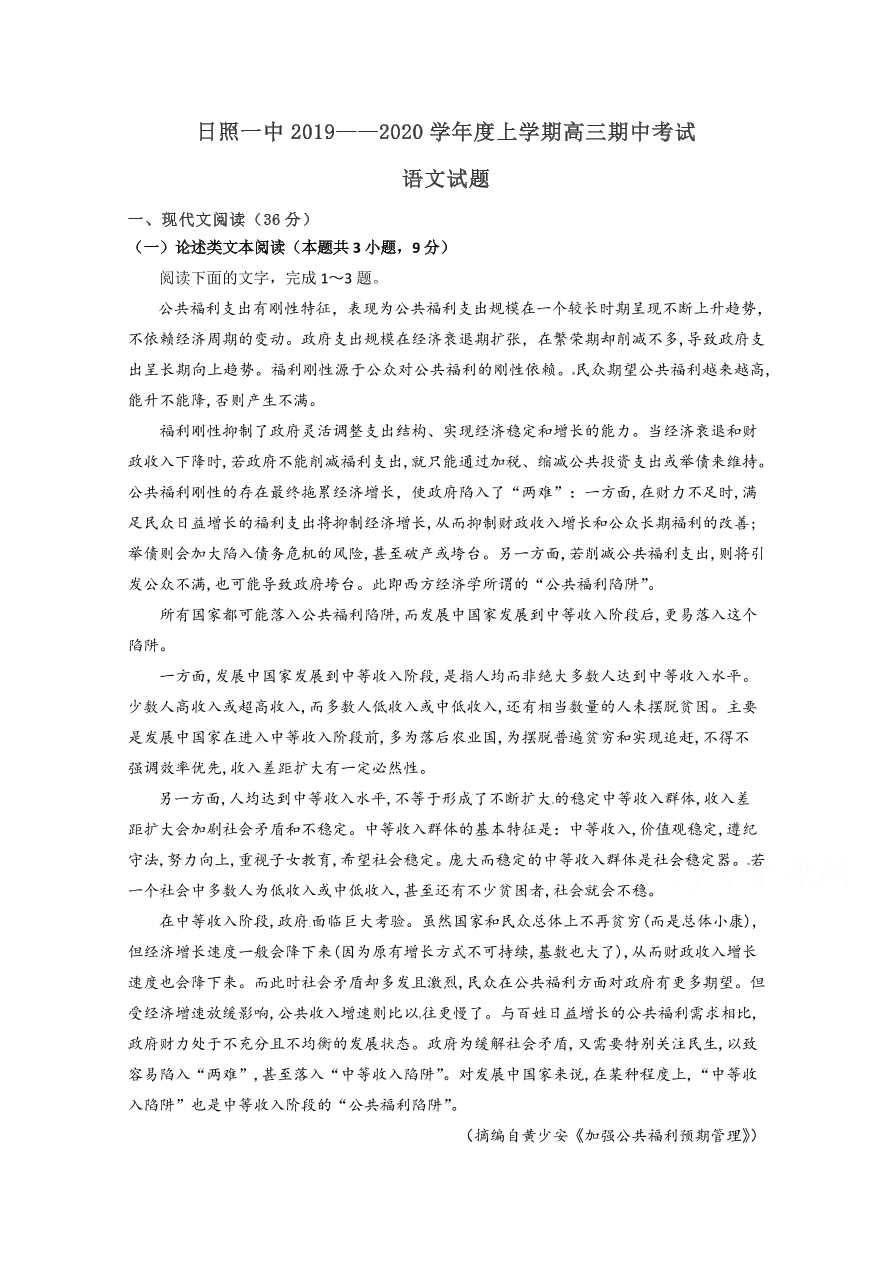 日照一中 2019——2020 学年度上学期高三期中考试

语文试题

一、现代文阅读（36 分）

（一）论述类文本阅读（本题共 3 小题，9 分）

阅读下面的文字，完成 1～3 题。

公共福利支出有刚性特征，表现为公共福利支出规模在一个较长时期呈现不断上升趋势，不依赖经济周期的变动。政府支出规模在经济衰退期扩张，在繁荣期却削减不多，导致政府支出呈长期向上趋势。福利刚性源于公众对公共福利的刚性依赖。民众期望公共福利越来越高，能升不能降，否则产生不满。

福利刚性抑制了政府灵活调整支出结构、实现经济稳定和增长的能力。当经济衰退和财政收入下降时，若政府不能削减福利支出，就只能通过加税、缩减公共投资支出或举债来维持。公共福利刚性的存在最终拖累经济增长，使政府陷入了“两难”：一方面，在财力不足时，满足民众日益增长的福利支出将抑制经济增长，从而抑制财政收入增长和公众长期福利的改善；举债则会加大陷入债务危机的风险，甚至破产或垮台。另一方面，若削减公共福利支出，则将引发公众不满，也可能导致政府垮台。此即西方经济学所谓的“公共福利陷阱”。

所有国家都可能落入公共福利陷阱，而发展中国家发展到中等收入阶段后，更易落入这个陷阱。

一方面，发展中国家发展到中等收入阶段，是指人均而非绝大多数人达到中等收入水平。少数人高收入或超高收入，而多数人低收入或中低收入，还有相当数量的人未摆脱贫困。主要是发展中国家在进入中等收入阶段前，多为落后农业国，为摆脱普遍贫穷和实现追赶，不得不强调效率优先，收入差距扩大有一定必然性。

另一方面，人均达到中等收入水平，不等于形成了不断扩大的稳定中等收入群体，收入差距扩大会加剧社会矛盾和不稳定。中等收入群体的基本特征是：中等收入，价值观稳定，遵纪守法，努力向上，重视子女教育，希望社会稳定。庞大而稳定的中等收入群体是社会稳定器。若一个社会中多数人为低收入或中低收入，甚至还有不少贫困者，社会就会不稳。

在中等收入阶段，政府面临巨大考验。虽然国家和民众总体上不再贫穷（而是总体小康），但经济增长速度一般会降下来（因为原有增长方式不可持续，基数也大了），从而财政收入增长速度也会降下来。而此时社会矛盾却多发且激烈，民众在公共福利方面对政府有更多期望。但受经济增速放缓影响，公共收入增速则比以往更慢了。与百姓日益增长的公共福利需求相比，政府财力处于不充分且不均衡的发展状态。政府为缓解社会矛盾，又需要特别关注民生，以致容易陷入“两难”，甚至落入“中等收入陷阱”。对发展中国家来说，在某种程度上，“中等收入陷阱”也是中等收入阶段的“公共福利陷阱”。

（摘编自黄少安《加强公共福利预期管理》）